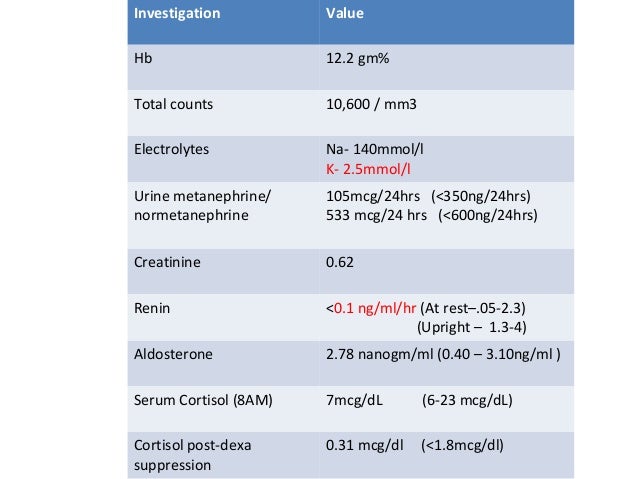 | Investigation | Value |
|---|---|
| Hb | 12.2 gm% |
| Total counts | 10,600 / mm3 |
| Electrolytes | Na- 140mmol/l K- 2.5mmol/l |
| Urine metanephrine/ normetanephrine | 105mcg/24hrs (<350ng/24hrs) 533 mcg/24 hrs (<600ng/24hrs) |
| Creatinine | 0.62 |
| Renin | <0.1 ng/ml/hr (At rest–.05-2.3) (Upright – 1.3-4) |
| Aldosterone | 2.78 nanogm/ml (0.40 – 3.10ng/ml ) |
| Serum Cortisol (8AM) | 7mcg/dL (6-23 mcg/dL) |
| Cortisol post-dexa suppression | 0.31 mcg/dl (<1.8mcg/dl) |